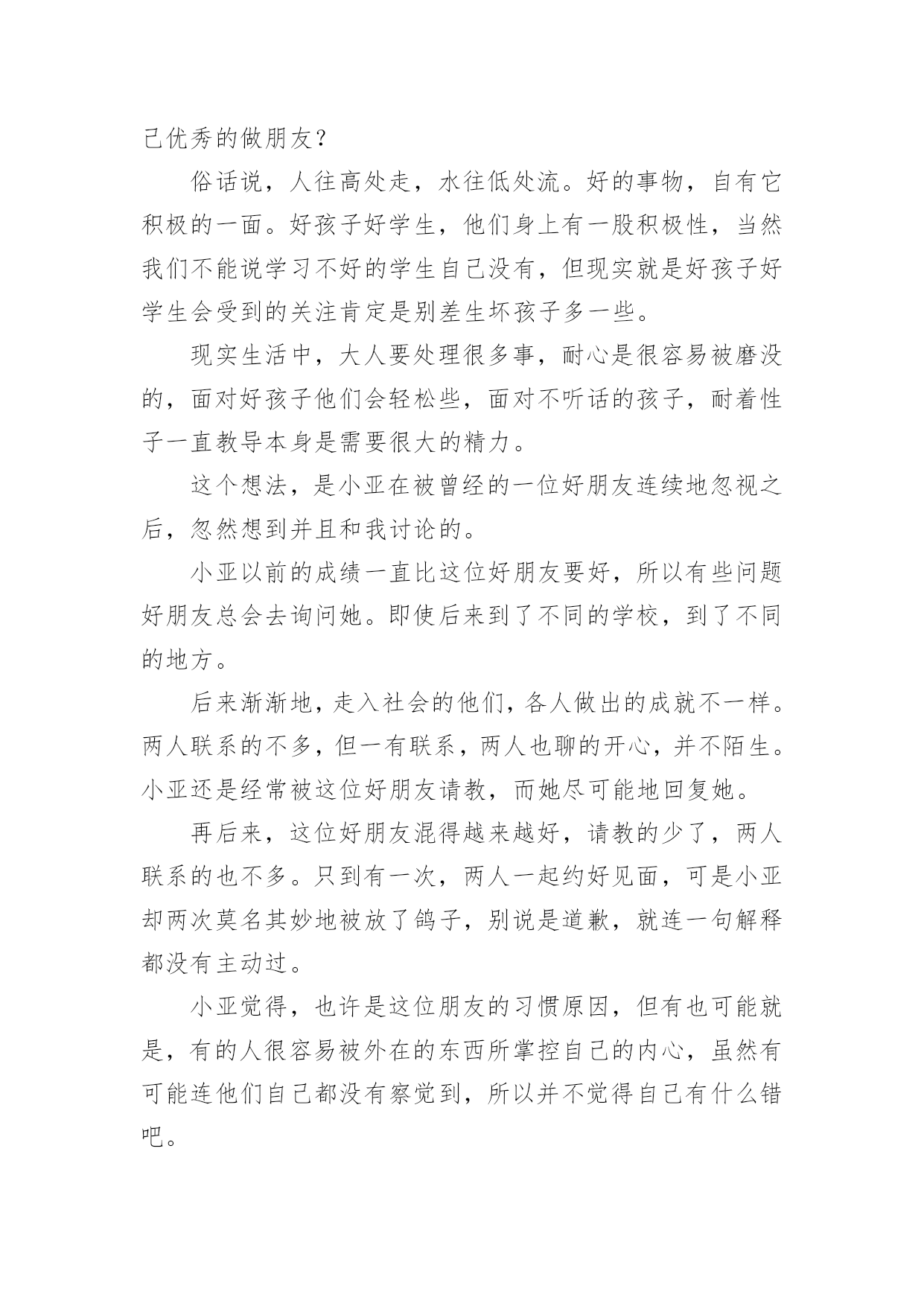 己优秀的做朋友？

俗话说，人往高处走，水往低处流。好的事物，自有它积极的一面。好孩子好学生，他们身上有一股积极性，当然我们不能说学习不好的学生自己没有，但现实就是好孩子好学生会受到的关注肯定是别差生坏孩子多一些。

现实生活中，大人要处理很多事，耐心是很容易被磨没的，面对好孩子他们会轻松些，面对不听话的孩子，耐着性子一直教导本身是需要很大的精力。

这个想法，是小亚在被曾经的一位好朋友连续地忽视之后，忽然想到并且和我讨论的。

小亚以前的成绩一直比这位好朋友要好，所以有些问题好朋友总会去询问她。即使后来到了不同的学校，到了不同的地方。

后来渐渐地，走入社会的他们，各人做出的成就不一样。两人联系的不多，但一有联系，两人也聊的开心，并不陌生。小亚还是经常被这位好朋友请教，而她尽可能地回复她。

再后来，这位好朋友混得越来越好，请教的少了，两人联系的也不多。只到有一次，两人一起约好见面，可是小亚却两次莫名其妙地被放了鸽子，别说是道歉，就连一句解释都没有主动过。

小亚觉得，也许是这位朋友的习惯原因，但有也可能就是，有的人很容易被外在的东西所掌控自己的内心，虽然有可能连他们自己都没有察觉到，所以并不觉得自己有什么错吧。